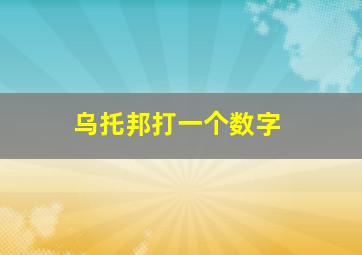 乌托邦打一个数字